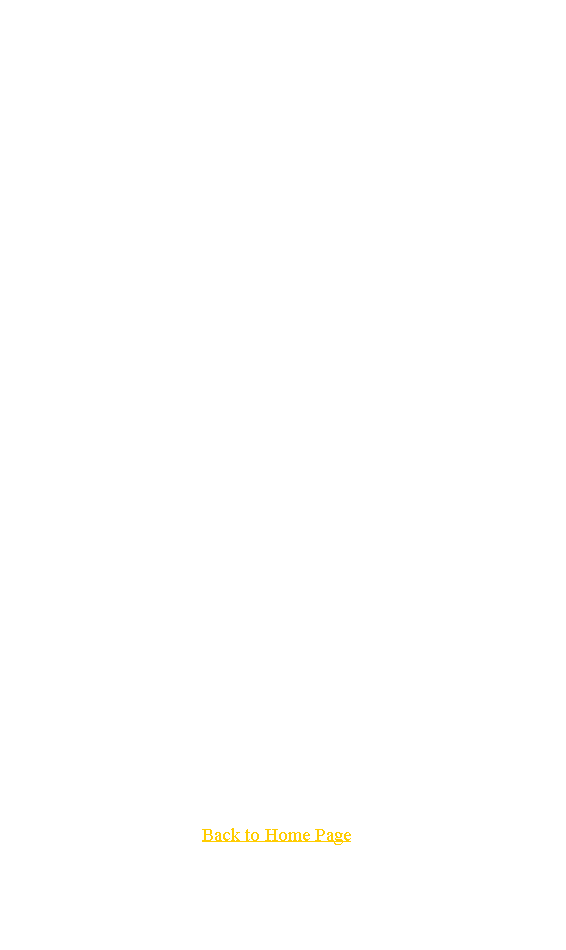 Back to Home Page